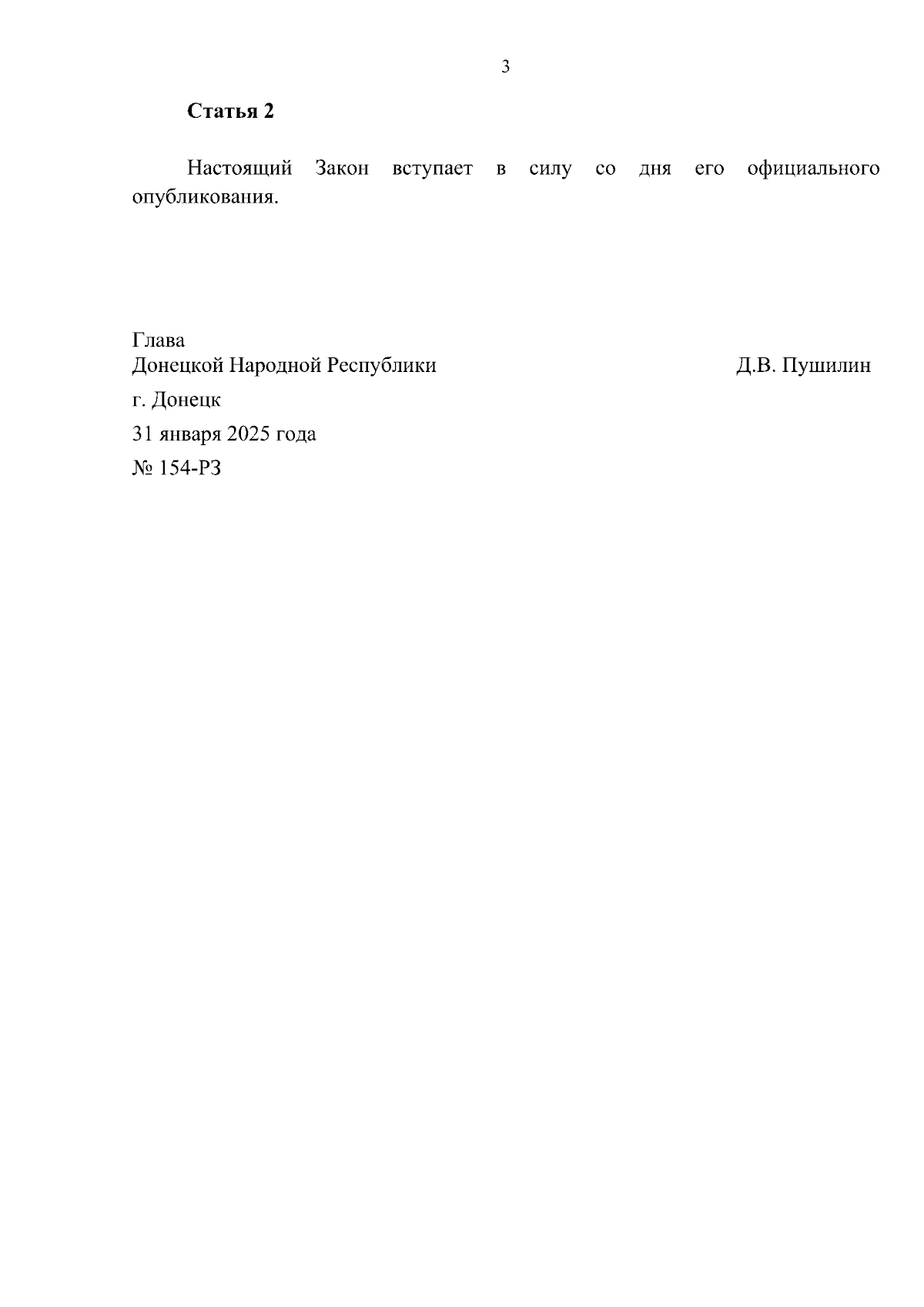 3

Статья 2

Настоящий Закон вступает в силу со дня его официального опубликования.

Глава
Донецкой Народной Республики Д.В. Пушилин

г. Донецк

31 января 2025 года

№ 154-РЗ